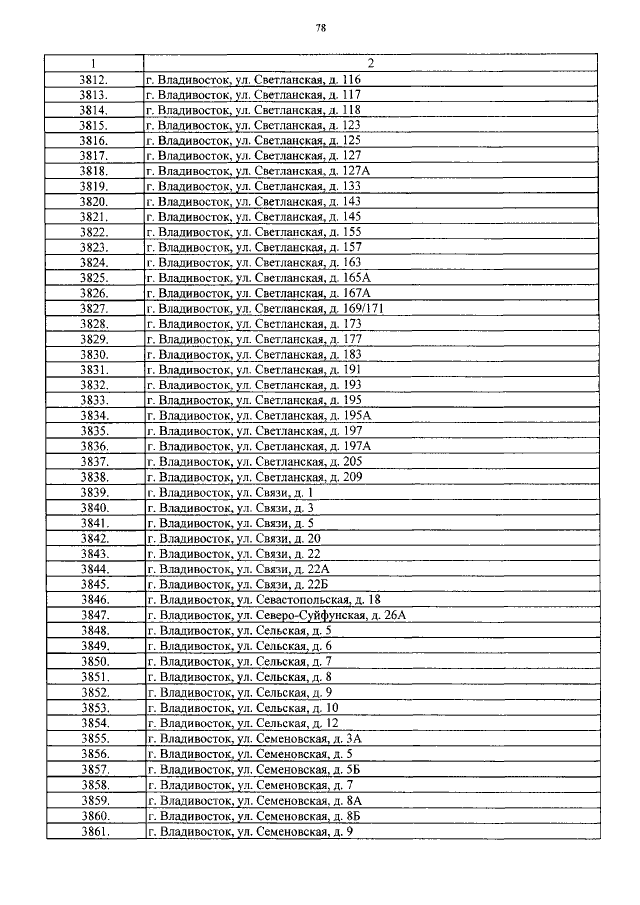 78

| 1 | 2 |
|---|---|
| 3812. | г. Владивосток, ул. Светланская, д. 116 |
| 3813. | г. Владивосток, ул. Светланская, д. 117 |
| 3814. | г. Владивосток, ул. Светланская, д. 118 |
| 3815. | г. Владивосток, ул. Светланская, д. 123 |
| 3816. | г. Владивосток, ул. Светланская, д. 125 |
| 3817. | г. Владивосток, ул. Светланская, д. 127 |
| 3818. | г. Владивосток, ул. Светланская, д. 127А |
| 3819. | г. Владивосток, ул. Светланская, д. 133 |
| 3820. | г. Владивосток, ул. Светланская, д. 143 |
| 3821. | г. Владивосток, ул. Светланская, д. 145 |
| 3822. | г. Владивосток, ул. Светланская, д. 155 |
| 3823. | г. Владивосток, ул. Светланская, д. 157 |
| 3824. | г. Владивосток, ул. Светланская, д. 163 |
| 3825. | г. Владивосток, ул. Светланская, д. 165А |
| 3826. | г. Владивосток, ул. Светланская, д. 167А |
| 3827. | г. Владивосток, ул. Светланская, д. 169/171 |
| 3828. | г. Владивосток, ул. Светланская, д. 173 |
| 3829. | г. Владивосток, ул. Светланская, д. 177 |
| 3830. | г. Владивосток, ул. Светланская, д. 183 |
| 3831. | г. Владивосток, ул. Светланская, д. 191 |
| 3832. | г. Владивосток, ул. Светланская, д. 193 |
| 3833. | г. Владивосток, ул. Светланская, д. 195 |
| 3834. | г. Владивосток, ул. Светланская, д. 195А |
| 3835. | г. Владивосток, ул. Светланская, д. 197 |
| 3836. | г. Владивосток, ул. Светланская, д. 197А |
| 3837. | г. Владивосток, ул. Светланская, д. 205 |
| 3838. | г. Владивосток, ул. Светланская, д. 209 |
| 3839. | г. Владивосток, ул. Связи, д. 1 |
| 3840. | г. Владивосток, ул. Связи, д. 3 |
| 3841. | г. Владивосток, ул. Связи, д. 5 |
| 3842. | г. Владивосток, ул. Связи, д. 20 |
| 3843. | г. Владивосток, ул. Связи, д. 22 |
| 3844. | г. Владивосток, ул. Связи, д. 22А |
| 3845. | г. Владивосток, ул. Связи, д. 22Б |
| 3846. | г. Владивосток, ул. Севастопольская, д. 18 |
| 3847. | г. Владивосток, ул. Северо-Суйфунская, д. 26А |
| 3848. | г. Владивосток, ул. Сельская, д. 5 |
| 3849. | г. Владивосток, ул. Сельская, д. 6 |
| 3850. | г. Владивосток, ул. Сельская, д. 7 |
| 3851. | г. Владивосток, ул. Сельская, д. 8 |
| 3852. | г. Владивосток, ул. Сельская, д. 9 |
| 3853. | г. Владивосток, ул. Сельская, д. 10 |
| 3854. | г. Владивосток, ул. Сельская, д. 12 |
| 3855. | г. Владивосток, ул. Семеновская, д. 3А |
| 3856. | г. Владивосток, ул. Семеновская, д. 5 |
| 3857. | г. Владивосток, ул. Семеновская, д. 5Б |
| 3858. | г. Владивосток, ул. Семеновская, д. 7 |
| 3859. | г. Владивосток, ул. Семеновская, д. 8А |
| 3860. | г. Владивосток, ул. Семеновская, д. 8Б |
| 3861. | г. Владивосток, ул. Семеновская, д. 9 |